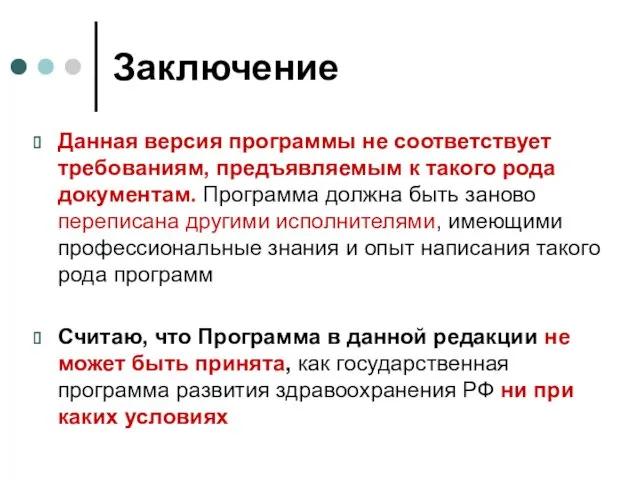 Заключение

Данная версия программы не соответствует требованиям, предъявляемым к такого рода документам. Программа должна быть заново переписана другими исполнителями, имеющими профессиональные знания и опыт написания такого рода программ

Считаю, что Программа в данной редакции не может быть принята, как государственная программа развития здравоохранения РФ ни при каких условиях